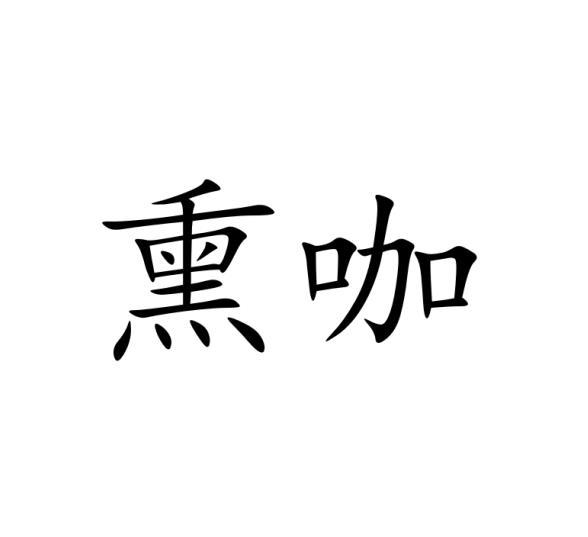 熏咖